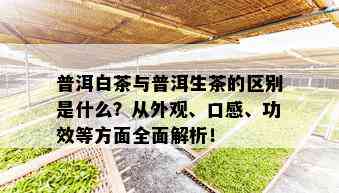 普洱白茶与普洱生茶的区别是什么？从外观、口感、功效等方面全面解析！